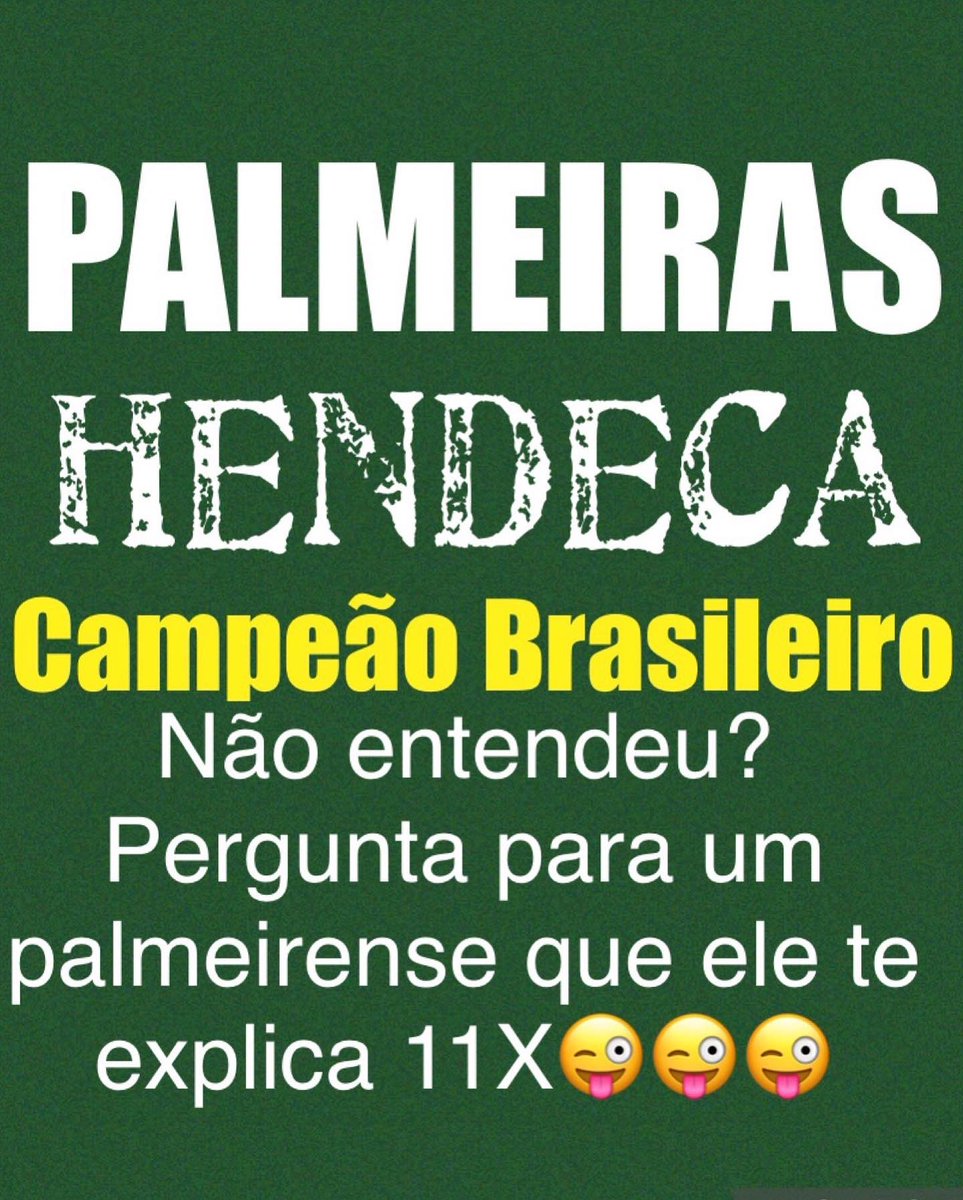 PALMEIRAS
HENDECA
Campeão Brasileiro
Não entendeu? Pergunta para um palmeirense que ele te explica 11X😜😜😜